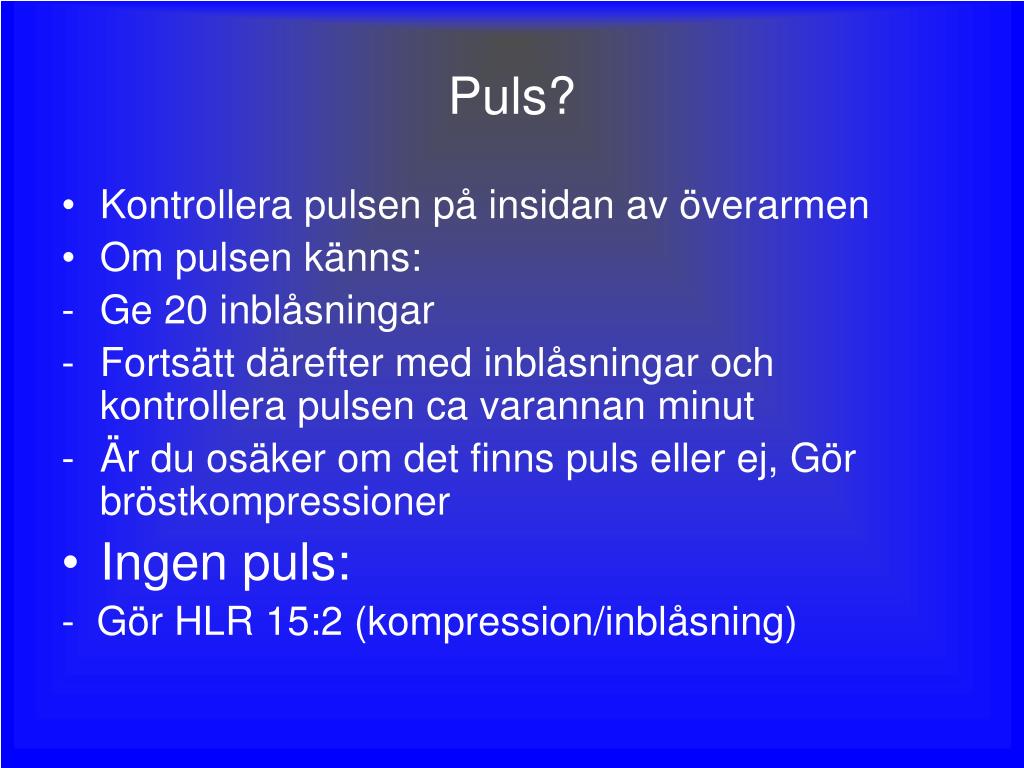 Puls?

• Kontrollera pulsen på insidan av överarmen
• Om pulsen känns:
- Ge 20 inblåsningar
- Fortsätt därefter med inblåsningar och kontrollera pulsen ca varannan minut
- Är du osäker om det finns puls eller ej, Gör bröstkompressioner
• Ingen puls:
- Gör HLR 15:2 (kompression/inblåsning)